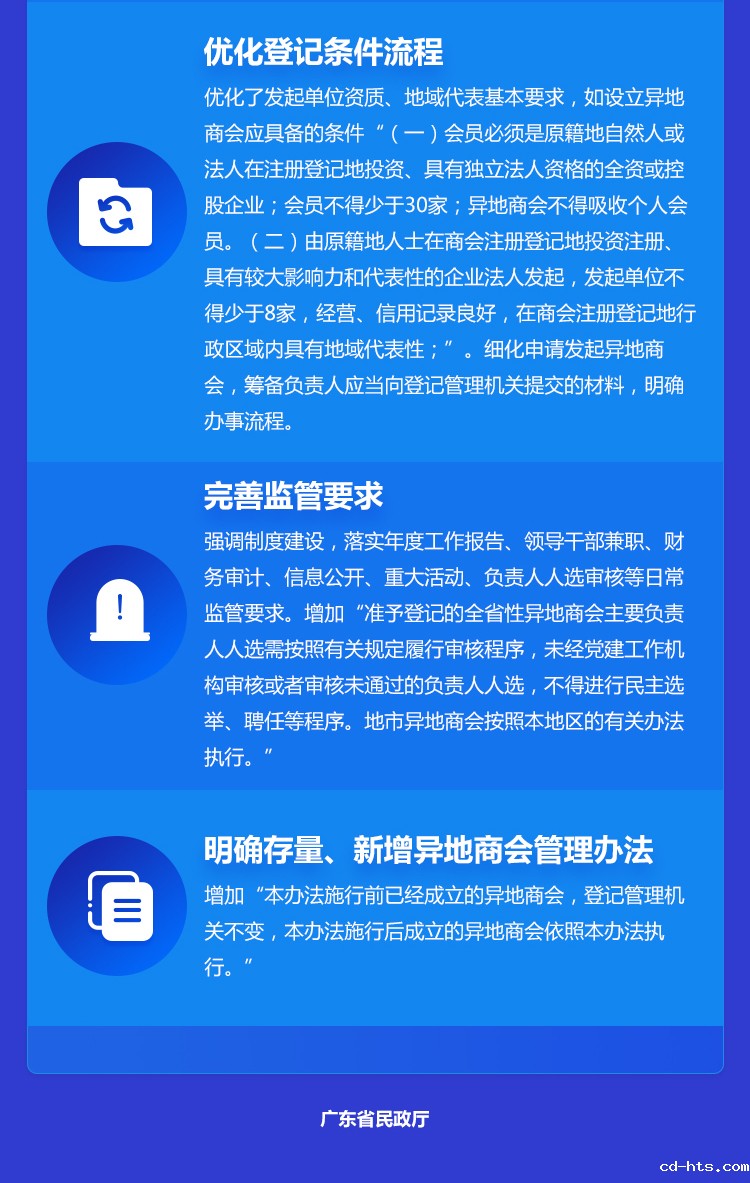 优化登记条件流程

优化了发起单位资质、地域代表基本要求，如设立异地商会应具备的条件“（一）会员必须是原籍地自然人或法人在注册登记地投资、具有独立法人资格的全资或控股企业；会员不得少于30家；异地商会不得吸收个人会员。（二）由原籍地人士在商会注册登记地投资注册、具有较大影响力和代表性的企业法人发起，发起单位不得少于8家，经营、信用记录良好，在商会注册登记地行政区域内具有地域代表性；”。细化申请发起异地商会，筹备负责人应当向登记管理机关提交的材料，明确办事流程。

完善监管要求

强调制度建设，落实年度工作报告、领导干部兼职、财务审计、信息公开、重大活动、负责人人选审核等日常监管要求。增加“准予登记的全省性异地商会主要负责人人选需按照有关规定履行审核程序，未经党建工作机构审核或者审核未通过的负责人人选，不得进行民主选举、聘任等程序。地市异地商会按照本地区的有关办法执行。”

明确存量、新增异地商会管理办法

增加“本办法施行前已经成立的异地商会，登记管理机关不变，本办法施行后成立的异地商会依照本办法执行。”

广东省民政厅

cd-hts.com